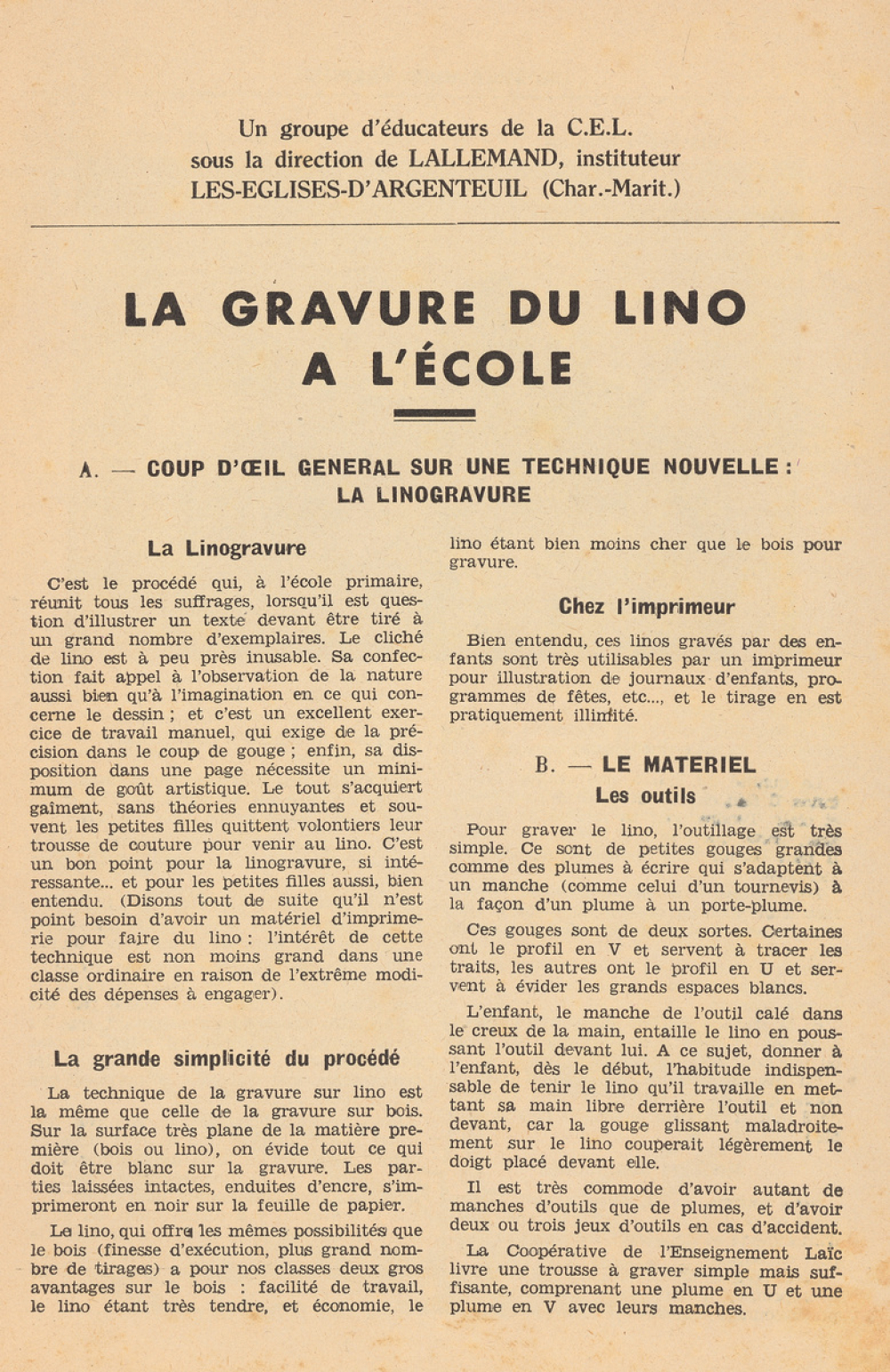 Un groupe d'éducateurs de la C.E.L.
sous la direction de LALLEMAND, instituteur
LES-EGLISES-D'ARGENTEUIL (Char.-Marit.)

LA GRAVURE DU LINO
A L'ÉCOLE

A. — COUP D'ŒIL GENERAL SUR UNE TECHNIQUE NOUVELLE :
LA LINOGRAVURE

La Linogravure

C'est le procédé qui, à l'école primaire, réunit tous les suffrages, lorsqu'il est question d'illustrer un texte devant être tiré à un grand nombre d'exemplaires. Le cliché de lino est à peu près inusable. Sa confection fait appel à l'observation de la nature aussi bien qu'à l'imagination en ce qui concerne le dessin ; et c'est un excellent exercice de travail manuel, qui exige de la précision dans le coup de gouge ; enfin, sa disposition dans une page nécessite un minimum de goût artistique. Le tout s'acquiert gaîment, sans théories ennuyantes et souvent les petites filles quittent volontiers leur trousse de couture pour venir au lino. C'est un bon point pour la linogravure, si intéressante... et pour les petites filles aussi, bien entendu. (Disons tout de suite qu'il n'est point besoin d'avoir un matériel d'imprimerie pour faire du lino : l'intérêt de cette technique est non moins grand dans une classe ordinaire en raison de l'extrême modicité des dépenses à engager).

La grande simplicité du procédé

La technique de la gravure sur lino est la même que celle de la gravure sur bois. Sur la surface très plane de la matière première (bois ou lino), on évide tout ce qui doit être blanc sur la gravure. Les parties laissées intactes, enduites d'encre, s'imprimeront en noir sur la feuille de papier.

Le lino, qui offre les mêmes possibilités que le bois (finesse d'exécution, plus grand nombre de tirages) a pour nos classes deux gros avantages sur le bois : facilité de travail, le lino étant très tendre, et économie, le lino étant bien moins cher que le bois pour gravure.

Chez l'imprimeur

Bien entendu, ces linos gravés par des enfants sont très utilisables par un imprimeur pour illustration de journaux d'enfants, programmes de fêtes, etc..., et le tirage en est pratiquement illimité.

B. — LE MATERIEL
Les outils

Pour graver le lino, l'outillage est très simple. Ce sont de petites gouges grandes comme des plumes à écrire qui s'adaptent à un manche (comme celui d'un tournevis) à la façon d'un plume à un porte-plume.

Ces gouges sont de deux sortes. Certaines ont le profil en V et servent à tracer les traits, les autres ont le profil en U et servent à évider les grands espaces blancs.

L'enfant, le manche de l'outil calé dans le creux de la main, entaille le lino en poussant l'outil devant lui. A ce sujet, donner à l'enfant, dès le début, l'habitude indispensable de tenir le lino qu'il travaille en mettant sa main libre derrière l'outil et non devant, car la gouge glissant maladroitement sur le lino couperait légèrement le doigt placé devant elle.

Il est très commode d'avoir autant de manches d'outils que de plumes, et d'avoir deux ou trois jeux d'outils en cas d'accident.

La Coopérative de l'Enseignement Laïc livre une trousse à graver simple mais suffisante, comprenant une plume en U et une plume en V avec leurs manches.